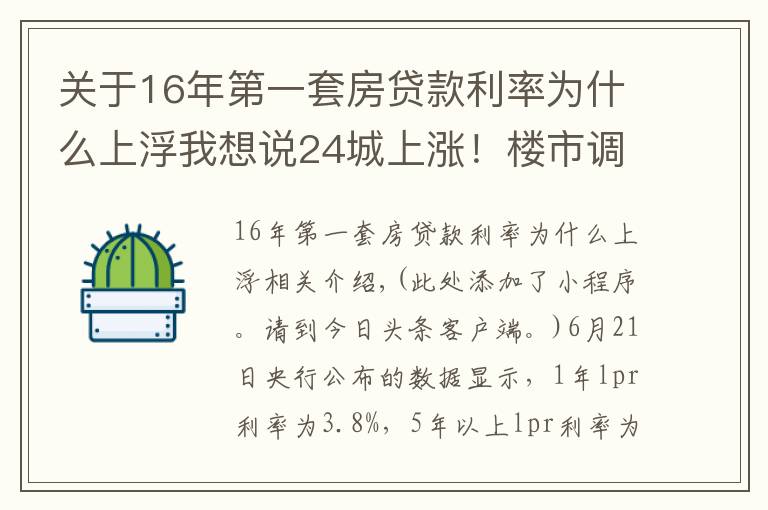 关于16年第一套房贷款利率为什么上浮我想说24城上涨！楼市调

16年第一套房贷款利率为什么上浮相关介绍，(此处添加了小程序。请到今日头条客户端。)6月21日央行公布的数据显示，1年lpr利率为3.8%，5年以上lpr利率为